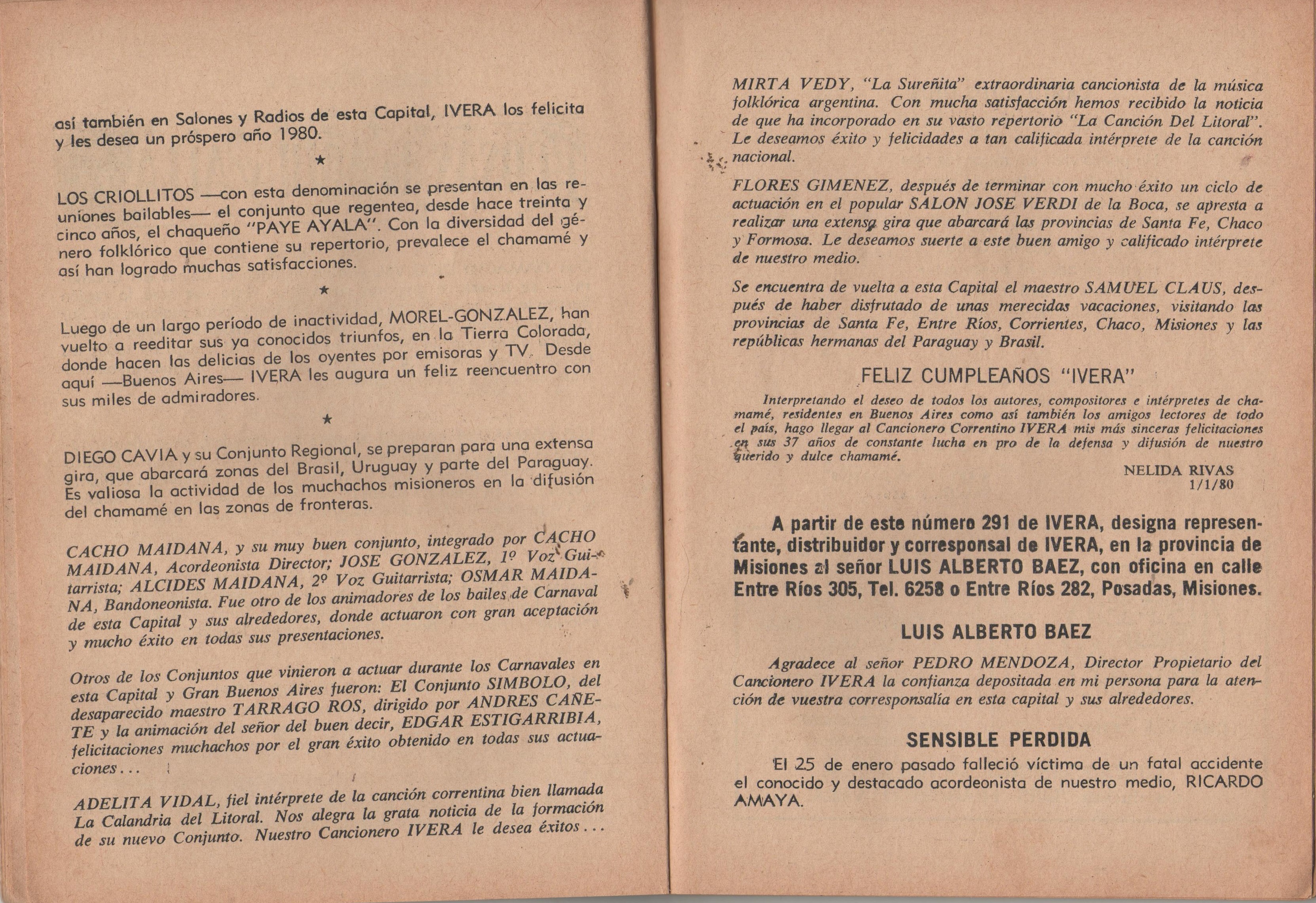 así también en Salones y Radios de esta Capital, IVERA los felicita y les desea un próspero año 1980.

★

LOS CRIOLLITOS —con esta denominación se presentan en las reuniones bailables— el conjunto que regentea, desde hace treinta y cinco años, el chaqueño "PAYE AYALA". Con la diversidad del género folklórico que contiene su repertorio, prevalece el chamamé y así han logrado muchas satisfacciones.

★

Luego de un largo período de inactividad, MOREL-GONZALEZ, han vuelto a reeditar sus ya conocidos triunfos, en la Tierra Colorada, donde hacen las delicias de los oyentes por emisoras y TV. Desde aquí —Buenos Aires— IVERA les augura un feliz reencuentro con sus miles de admiradores.

★

DIEGO CAVIA y su Conjunto Regional, se preparan para una extensa gira, que abarcará zonas del Brasil, Uruguay y parte del Paraguay. Es valiosa la actividad de los muchachos misioneros en la difusión del chamamé en las zonas de fronteras.

CACHO MAIDANA, y su muy buen conjunto, integrado por CACHO MAIDANA, Acordeonista Director; JOSE GONZALEZ, 1º Voz Guitarrista; ALCIDES MAIDANA, 2º Voz Guitarrista; OSMAR MAIDANA, Bandoneonista. Fue otro de los animadores de los bailes de Carnaval de esta Capital y sus alrededores, donde actuaron con gran aceptación y mucho éxito en todas sus presentaciones.

Otros de los Conjuntos que vinieron a actuar durante los Carnavales en esta Capital y Gran Buenos Aires fueron: El Conjunto SIMBOLO, del desaparecido maestro TARRAGO ROS, dirigido por ANDRES CAÑETE y la animación del señor del buen decir, EDGAR ESTIGARRIBIA, felicitaciones muchachos por el gran éxito obtenido en todas sus actuaciones...

ADELITA VIDAL, fiel intérprete de la canción correntina bien llamada La Calandria del Litoral. Nos alegra la grata noticia de la formación de su nuevo Conjunto. Nuestro Cancionero IVERA le desea éxitos...

MIRTA VEDY, "La Sureñita" extraordinaria cancionista de la música folklórica argentina. Con mucha satisfacción hemos recibido la noticia de que ha incorporado en su vasto repertorio "La Canción Del Litoral". Le deseamos éxito y felicidades a tan calificada intérprete de la canción nacional.

FLORES GIMENEZ, después de terminar con mucho éxito un ciclo de actuación en el popular SALON JOSE VERDI de la Boca, se apresta a realizar una extensa gira que abarcará las provincias de Santa Fe, Chaco y Formosa. Le deseamos suerte a este buen amigo y calificado intérprete de nuestro medio.

Se encuentra de vuelta a esta Capital el maestro SAMUEL CLAUS, después de haber disfrutado de unas merecidas vacaciones, visitando las provincias de Santa Fe, Entre Ríos, Corrientes, Chaco, Misiones y las repúblicas hermanas del Paraguay y Brasil.

FELIZ CUMPLEAÑOS "IVERA"

Interpretando el deseo de todos los autores, compositores e intérpretes de chamamé, residentes en Buenos Aires como así también los amigos lectores de todo el país, hago llegar al Cancionero Correntino IVERA mis más sinceras felicitaciones en sus 37 años de constante lucha en pro de la defensa y difusión de nuestro querido y dulce chamamé.

NELIDA RIVAS
1/1/80

A partir de este número 291 de IVERA, designa representante, distribuidor y corresponsal de IVERA, en la provincia de Misiones al señor LUIS ALBERTO BAEZ, con oficina en calle Entre Ríos 305, Tel. 6258 o Entre Ríos 282, Posadas, Misiones.

LUIS ALBERTO BAEZ

Agradece al señor PEDRO MENDOZA, Director Propietario del Cancionero IVERA la confianza depositada en mi persona para la atención de vuestra corresponsalía en esta capital y sus alrededores.

SENSIBLE PERDIDA

El 25 de enero pasado falleció víctima de un fatal accidente el conocido y destacado acordeonista de nuestro medio, RICARDO AMAYA.